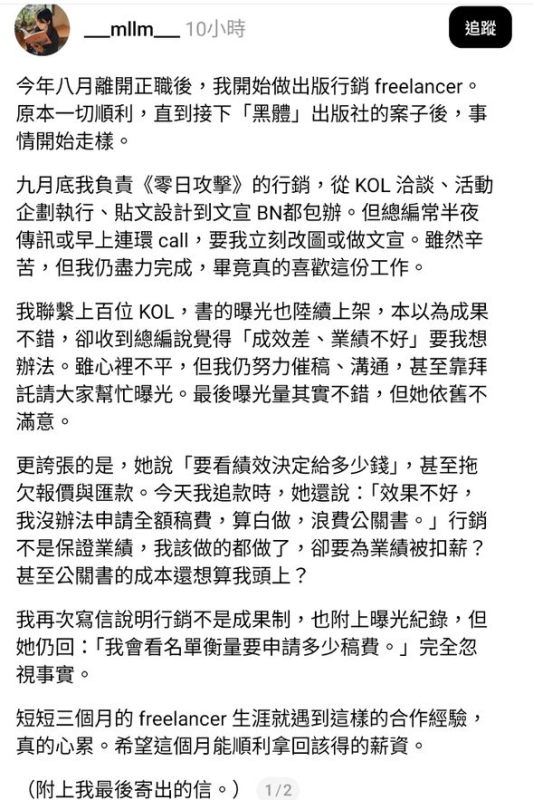 __mllm__ 10小時

追蹤

今年八月離開正職後，我開始做出版行銷 freelancer。原本一切順利，直到接下「黑體」出版社的案子後，事情開始走樣。

九月底我負責《零日攻擊》的行銷，從 KOL 洽談、活動企劃執行、貼文設計到文宣 BN都包辦。但總編常半夜傳訊或早上連環 call，要我立刻改圖或做文宣。雖然辛苦，但我仍盡力完成，畢竟真的喜歡這份工作。

我聯繫上百位 KOL，書的曝光也陸續上架，本以為成果不錯，卻收到總編說覺得「成效差、業績不好」要我想辦法。雖心裡不平，但我仍努力催稿、溝通，甚至靠拜託請大家幫忙曝光。最後曝光量其實不錯，但她依舊不滿意。

更誇張的是，她說「要看績效決定給多少錢」，甚至拖欠報價與匯款。今天我追款時，她還說：「效果不好，我沒辦法申請全額稿費，算白做，浪費公關書。」行銷不是保證業績，我該做的都做了，卻要為業績被扣薪？甚至公關書的成本還想算我頭上？

我再次寫信說明行銷不是成果制，也附上曝光紀錄，但她仍回：「我會看名單衡量要申請多少稿費。」完全忽視事實。

短短三個月的 freelancer 生涯就遇到這樣的合作經驗，真的心累。希望這個月能順利拿回該得的薪資。

（附上我最後寄出的信。） 1/2